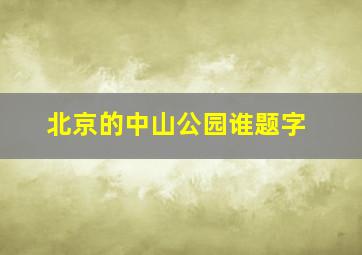 北京的中山公园谁题字